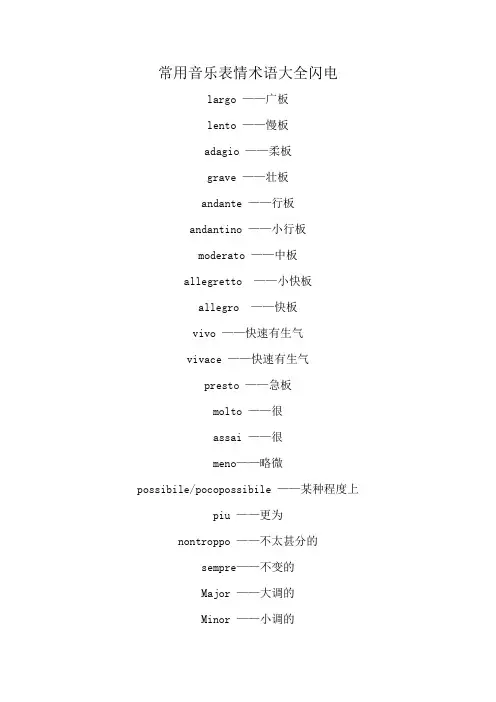 常用音乐表情术语大全闪电

largo ——广板

lento ——慢板

adagio ——柔板

grave ——壮板

andante ——行板

andantino ——小行板

moderato ——中板

allegretto ——小快板

allegro ——快板

vivo ——快速有生气

vivace ——快速有生气

presto ——急板

molto ——很

assai ——很

meno——略微

possibile/pocopossibile ——某种程度上

piu ——更为

nontroppo ——不太甚分的

sempre——不变的

Major ——大调的

Minor ——小调的